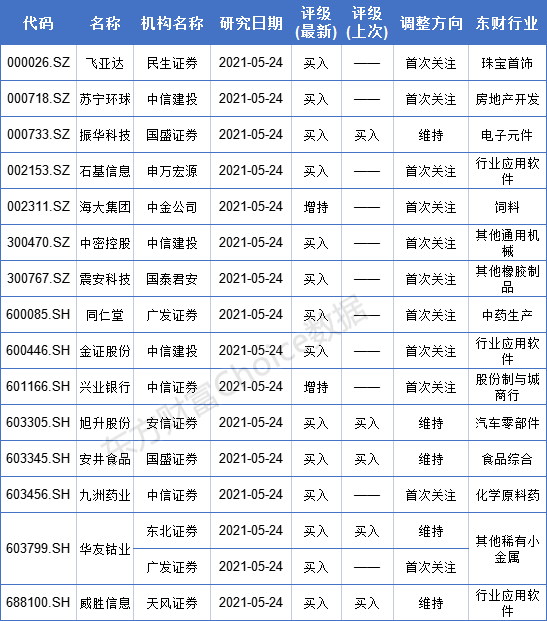 | 代码 | 名称 | 机构名称 | 研究日期 | 评级(最新) | 评级(上次) | 调整方向 | 东财行业 |
|---|---|---|---|---|---|---|---|
| 000026.SZ | 飞亚达 | 民生证券 | 2021-05-24 | 买入 | —— | 首次关注 | 珠宝首饰 |
| 000718.SZ | 苏宁环球 | 中信建投 | 2021-05-24 | 买入 | —— | 首次关注 | 房地产开发 |
| 000733.SZ | 振华科技 | 国盛证券 | 2021-05-24 | 买入 | 买入 | 维持 | 电子元件 |
| 002153.SZ | 石基信息 | 申万宏源 | 2021-05-24 | 买入 | —— | 首次关注 | 行业应用软件 |
| 002311.SZ | 海大集团 | 中金公司 | 2021-05-24 | 增持 | —— | 首次关注 | 饲料 |
| 300470.SZ | 中密控股 | 中信建投 | 2021-05-24 | 买入 | —— | 首次关注 | 其他通用机械 |
| 300767.SZ | 震安科技 | 国泰君安 | 2021-05-24 | 买入 | —— | 首次关注 | 其他橡胶制品 |
| 600085.SH | 同仁堂 | 广发证券 | 2021-05-24 | 买入 | —— | 首次关注 | 中药生产 |
| 600446.SH | 金证股份 | 中信建投 | 2021-05-24 | 买入 | —— | 首次关注 | 行业应用软件 |
| 601166.SH | 兴业银行 | 中信证券 | 2021-05-24 | 增持 | —— | 首次关注 | 股份制与城商行 |
| 603305.SH | 旭升股份 | 安信证券 | 2021-05-24 | 买入 | 买入 | 维持 | 汽车零部件 |
| 603345.SH | 安井食品 | 国盛证券 | 2021-05-24 | 买入 | 买入 | 维持 | 食品综合 |
| 603456.SH | 九洲药业 | 中信证券 | 2021-05-24 | 买入 | —— | 首次关注 | 化学原料药 |
| 603799.SH | 华友钴业 | 东北证券 | 2021-05-24 | 买入 | 买入 | 维持 | 其他稀有小金属 |
| | | 广发证券 | 2021-05-24 | 买入 | —— | 首次关注 | |
| 688100.SH | 威胜信息 | 天风证券 | 2021-05-24 | 买入 | 买入 | 维持 | 行业应用软件 |

东方财富Choice数据